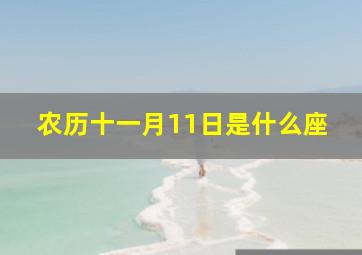 农历十一月11日是什么座